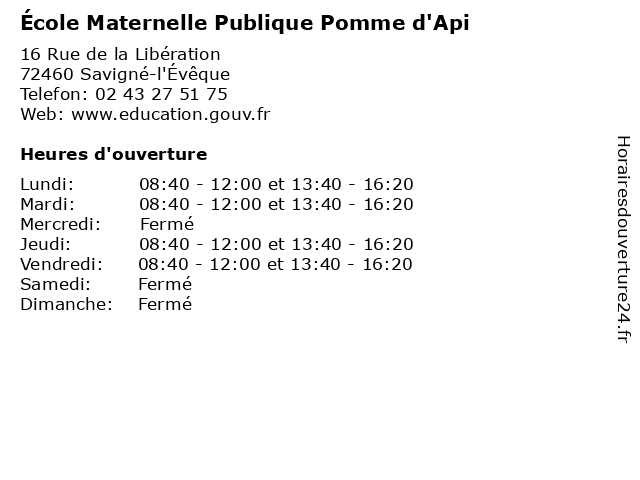 École Maternelle Publique Pomme d'Api

16 Rue de la Libération
72460 Savigné-l'Évêque
Telefon: 02 43 27 51 75
Web: www.education.gouv.fr

Heures d'ouverture

| | |
|---|---|
| Lundi: | 08:40 - 12:00 et 13:40 - 16:20 |
| Mardi: | 08:40 - 12:00 et 13:40 - 16:20 |
| Mercredi: | Fermé |
| Jeudi: | 08:40 - 12:00 et 13:40 - 16:20 |
| Vendredi: | 08:40 - 12:00 et 13:40 - 16:20 |
| Samedi: | Fermé |
| Dimanche: | Fermé |

Horairesdouverture24.fr